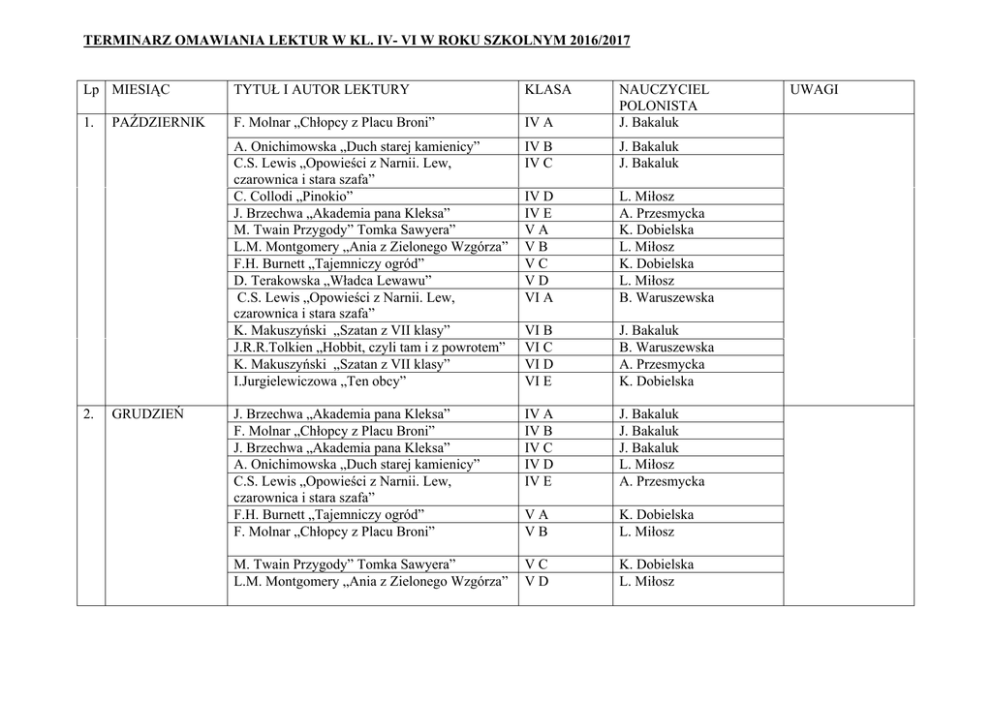 TERMINARZ OMAWIANIA LEKTUR W KL. IV- VI W ROKU SZKOLNYM 2016/2017

| Lp | MIESIĄC | TYTUŁ I AUTOR LEKTURY | KLASA | NAUCZYCIEL POLONISTA | UWAGI |
|---|---|---|---|---|---|
| 1. | PAŹDZIERNIK | F. Molnar „Chłopcy z Placu Broni” | IV A | J. Bakaluk | |
| | | A. Onichimowska „Duch starej kamienicy” | IV B | J. Bakaluk | |
| | | C.S. Lewis „Opowieści z Narnii. Lew, czarownica i stara szafa” | IV C | J. Bakaluk | |
| | | C. Collodi „Pinokio” | IV D | L. Miłosz | |
| | | J. Brzechwa „Akademia pana Kleksa” | IV E | A. Przesmycka | |
| | | M. Twain Przygody” Tomka Sawyera” | V A | K. Dobielska | |
| | | L.M. Montgomery „Ania z Zielonego Wzgórza” | V B | L. Miłosz | |
| | | F.H. Burnett „Tajemniczy ogród” | V C | K. Dobielska | |
| | | D. Terakowska „Władca Lewawu” | V D | L. Miłosz | |
| | | C.S. Lewis „Opowieści z Narnii. Lew, czarownica i stara szafa” | VI A | B. Waruszewska | |
| | | K. Makuszyński „Szatan z VII klasy” | VI B | J. Bakaluk | |
| | | J.R.R.Tolkien „Hobbit, czyli tam i z powrotem” | VI C | B. Waruszewska | |
| | | K. Makuszyński „Szatan z VII klasy” | VI D | A. Przesmycka | |
| | | I.Jurgielewiczowa „Ten obcy” | VI E | K. Dobielska | |
| 2. | GRUDZIEŃ | J. Brzechwa „Akademia pana Kleksa” | IV A | J. Bakaluk | |
| | | F. Molnar „Chłopcy z Placu Broni” | IV B | J. Bakaluk | |
| | | J. Brzechwa „Akademia pana Kleksa” | IV C | J. Bakaluk | |
| | | A. Onichimowska „Duch starej kamienicy” | IV D | L. Miłosz | |
| | | C.S. Lewis „Opowieści z Narnii. Lew, czarownica i stara szafa” | IV E | A. Przesmycka | |
| | | F.H. Burnett „Tajemniczy ogród” | V A | K. Dobielska | |
| | | F. Molnar „Chłopcy z Placu Broni” | V B | L. Miłosz | |
| | | M. Twain Przygody” Tomka Sawyera” | V C | K. Dobielska | |
| | | L.M. Montgomery „Ania z Zielonego Wzgórza” | V D | L. Miłosz | |